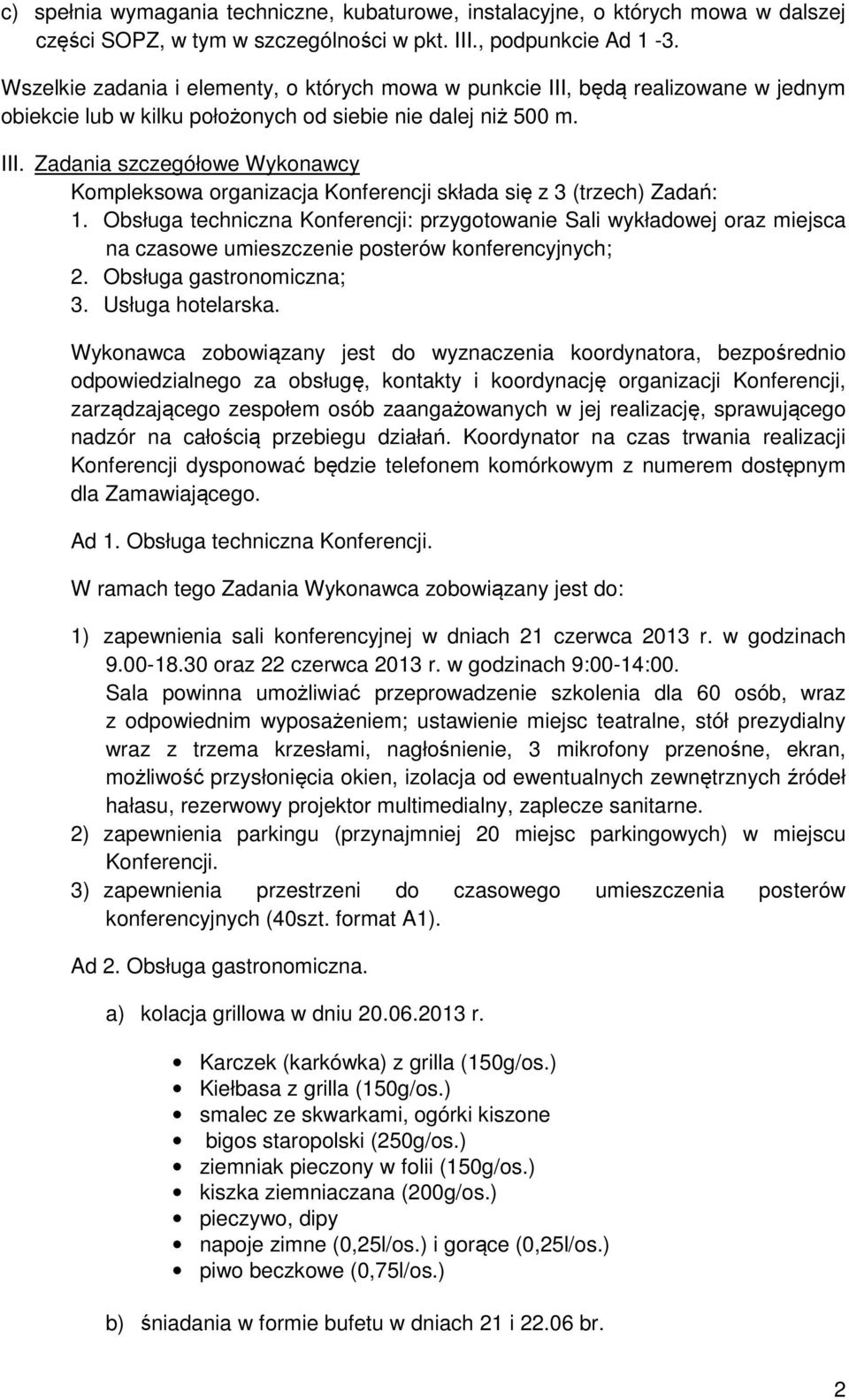 c) spełnia wymagania techniczne, kubaturowe, instalacyjne, o których mowa w dalszej części SOPZ, w tym w szczególności w pkt. III., podpunkcie Ad 1 -3.

Wszelkie zadania i elementy, o których mowa w punkcie III, będą realizowane w jednym obiekcie lub w kilku położonych od siebie nie dalej niż 500 m.

III. Zadania szczegółowe Wykonawcy

Kompleksowa organizacja Konferencji składa się z 3 (trzech) Zadań:

1. Obsługa techniczna Konferencji: przygotowanie Sali wykładowej oraz miejsca na czasowe umieszczenie posterów konferencyjnych;
2. Obsługa gastronomiczna;
3. Usługa hotelarska.

Wykonawca zobowiązany jest do wyznaczenia koordynatora, bezpośrednio odpowiedzialnego za obsługę, kontakty i koordynację organizacji Konferencji, zarządzającego zespołem osób zaangażowanych w jej realizację, sprawującego nadzór na całością przebiegu działań. Koordynator na czas trwania realizacji Konferencji dysponować będzie telefonem komórkowym z numerem dostępnym dla Zamawiającego.

Ad 1. Obsługa techniczna Konferencji.

W ramach tego Zadania Wykonawca zobowiązany jest do:

1) zapewnienia sali konferencyjnej w dniach 21 czerwca 2013 r. w godzinach 9.00-18.30 oraz 22 czerwca 2013 r. w godzinach 9:00-14:00.
Sala powinna umożliwiać przeprowadzenie szkolenia dla 60 osób, wraz z odpowiednim wyposażeniem; ustawienie miejsc teatralne, stół prezydialny wraz z trzema krzesłami, nagłośnienie, 3 mikrofony przenośne, ekran, możliwość przysłonięcia okien, izolacja od ewentualnych zewnętrznych źródeł hałasu, rezerwowy projektor multimedialny, zaplecze sanitarne.
2) zapewnienia parkingu (przynajmniej 20 miejsc parkingowych) w miejscu Konferencji.
3) zapewnienia przestrzeni do czasowego umieszczenia posterów konferencyjnych (40szt. format A1).

Ad 2. Obsługa gastronomiczna.

a) kolacja grillowa w dniu 20.06.2013 r.

• Karczek (karkówka) z grilla (150g/os.)
• Kiełbasa z grilla (150g/os.)
• smalec ze skwarkami, ogórki kiszone
• bigos staropolski (250g/os.)
• ziemniak pieczony w folii (150g/os.)
• kiszka ziemniaczana (200g/os.)
• pieczywo, dipy
• napoje zimne (0,25l/os.) i gorące (0,25l/os.)
• piwo beczkowe (0,75l/os.)

b) śniadania w formie bufetu w dniach 21 i 22.06 br.

2